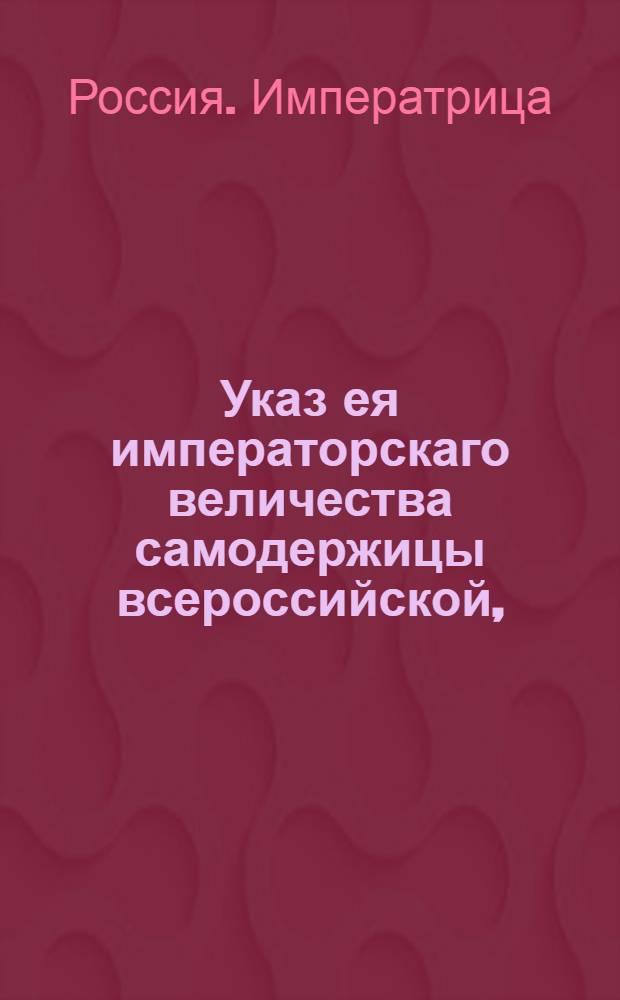 Россия. Императрица

Указ ея императорскаго величества самодержицы всероссийской,